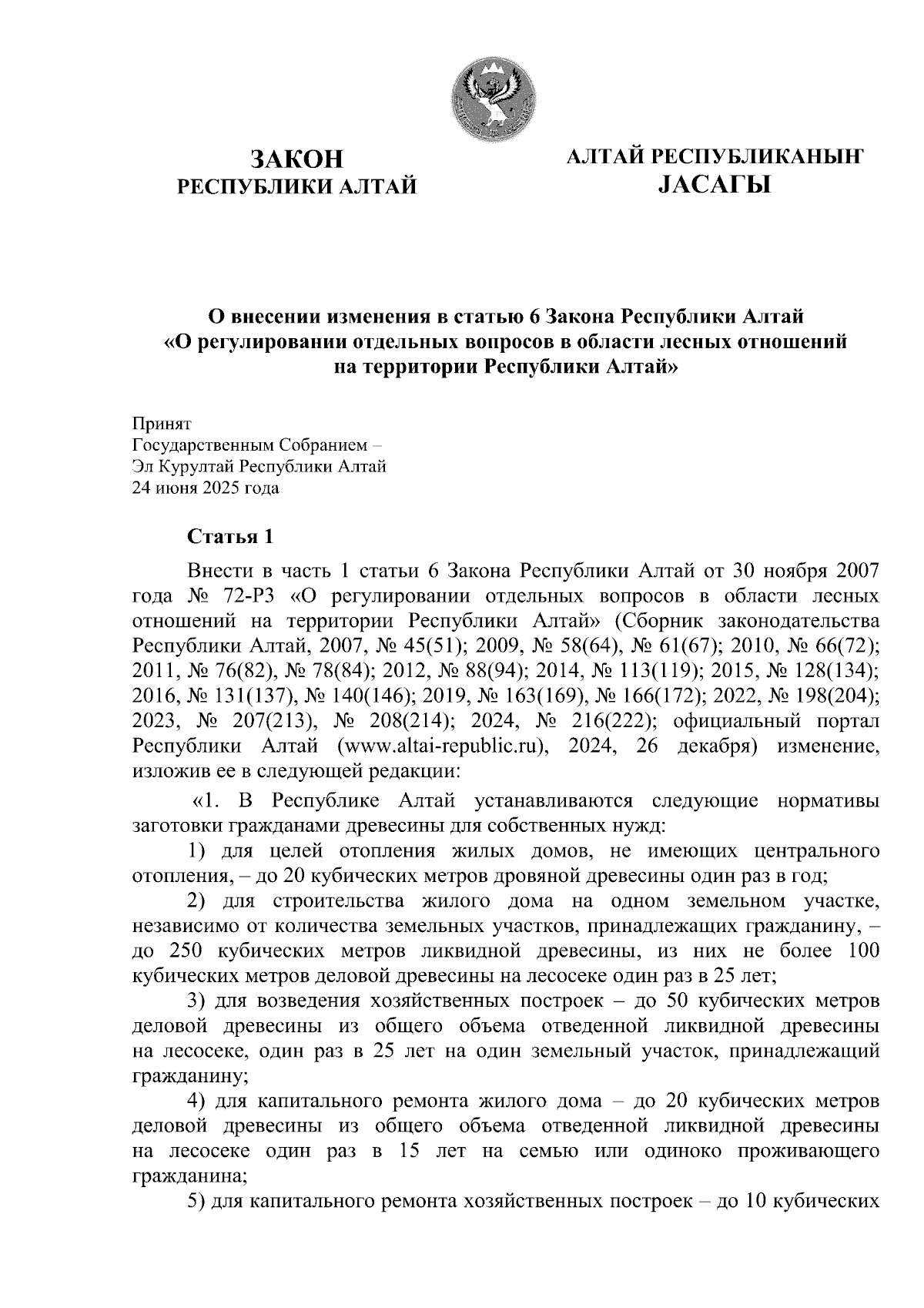 ЗАКОН
РЕСПУБЛИКИ АЛТАЙ

АЛТАЙ РЕСПУБЛИКАНЫҤ
JАСАГЫ

О внесении изменения в статью 6 Закона Республики Алтай «О регулировании отдельных вопросов в области лесных отношений на территории Республики Алтай»

Принят
Государственным Собранием –
Эл Курултай Республики Алтай
24 июня 2025 года

Статья 1

Внести в часть 1 статьи 6 Закона Республики Алтай от 30 ноября 2007 года № 72-РЗ «О регулировании отдельных вопросов в области лесных отношений на территории Республики Алтай» (Сборник законодательства Республики Алтай, 2007, № 45(51); 2009, № 58(64), № 61(67); 2010, № 66(72); 2011, № 76(82), № 78(84); 2012, № 88(94); 2014, № 113(119); 2015, № 128(134); 2016, № 131(137), № 140(146); 2019, № 163(169), № 166(172); 2022, № 198(204); 2023, № 207(213), № 208(214); 2024, № 216(222); официальный портал Республики Алтай (www.altai-republic.ru), 2024, 26 декабря) изменение, изложив ее в следующей редакции:

«1. В Республике Алтай устанавливаются следующие нормативы заготовки гражданами древесины для собственных нужд:

1) для целей отопления жилых домов, не имеющих центрального отопления, – до 20 кубических метров дровяной древесины один раз в год;

2) для строительства жилого дома на одном земельном участке, независимо от количества земельных участков, принадлежащих гражданину, – до 250 кубических метров ликвидной древесины, из них не более 100 кубических метров деловой древесины на лесосеке один раз в 25 лет;

3) для возведения хозяйственных построек – до 50 кубических метров деловой древесины из общего объема отведенной ликвидной древесины на лесосеке, один раз в 25 лет на один земельный участок, принадлежащий гражданину;

4) для капитального ремонта жилого дома – до 20 кубических метров деловой древесины из общего объема отведенной ликвидной древесины на лесосеке один раз в 15 лет на семью или одиноко проживающего гражданина;

5) для капитального ремонта хозяйственных построек – до 10 кубических